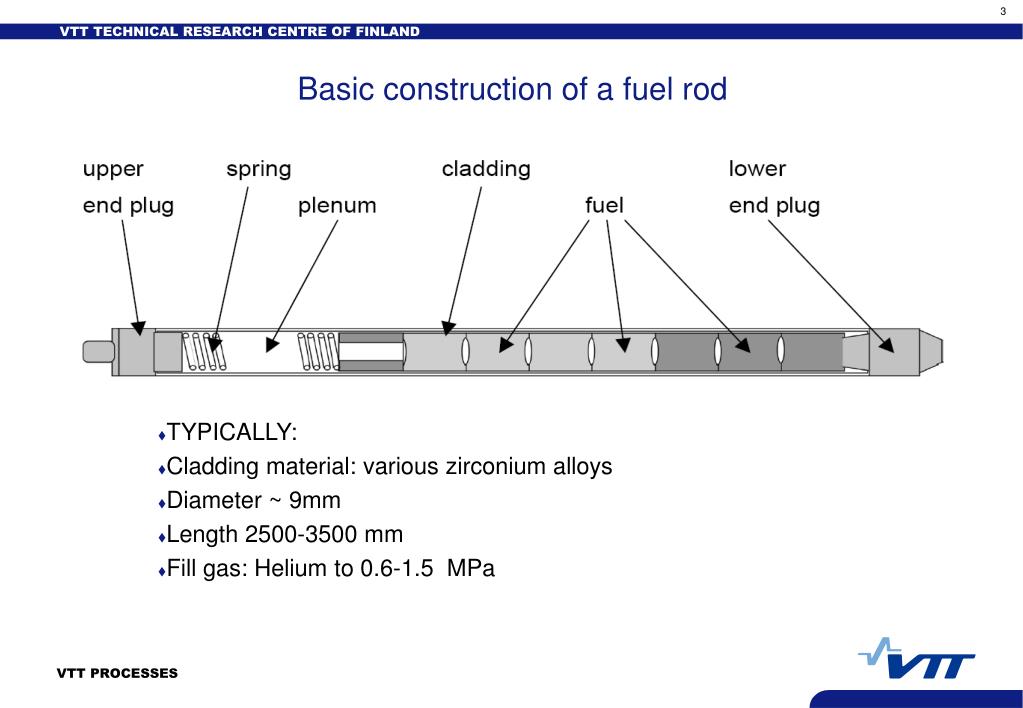 3

VTT TECHNICAL RESEARCH CENTRE OF FINLAND

Basic construction of a fuel rod

upper end plug

spring

plenum

cladding

fuel

lower end plug

♦TYPICALLY:
♦Cladding material: various zirconium alloys
♦Diameter ~ 9mm
♦Length 2500-3500 mm
♦Fill gas: Helium to 0.6-1.5 MPa

VTT PROCESSES

VTT